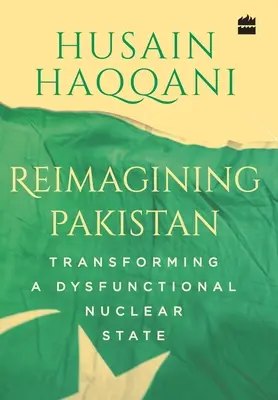 HUSAIN HAQQANI

REIMAGINING PAKISTAN

TRANSFORMING A DYSFUNCTIONAL NUCLEAR STATE